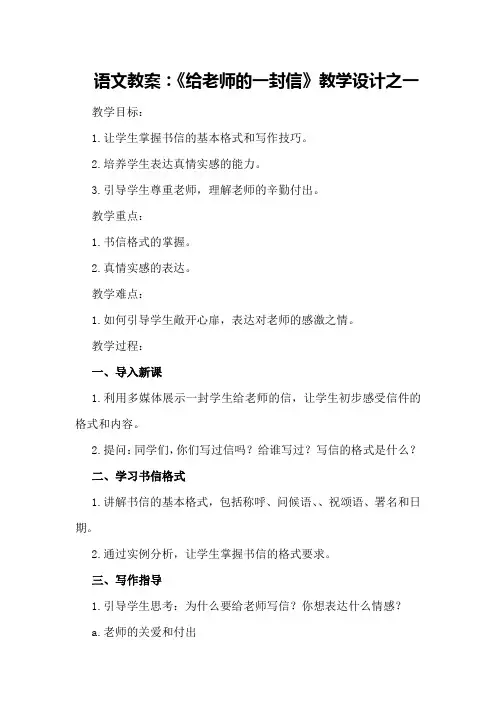 语文教案：《给老师的一封信》教学设计之一

教学目标：

1. 让学生掌握书信的基本格式和写作技巧。

2. 培养学生表达真情实感的能力。

3. 引导学生尊重老师，理解老师的辛勤付出。

教学重点：

1. 书信格式的掌握。

2. 真情实感的表达。

教学难点：

1. 如何引导学生敞开心扉，表达对老师的感激之情。

教学过程：

一、导入新课

1. 利用多媒体展示一封学生给老师的信，让学生初步感受信件的格式和内容。

2. 提问：同学们，你们写过信吗？给谁写过？写信的格式是什么？

二、学习书信格式

1. 讲解书信的基本格式，包括称呼、问候语、、祝颂语、署名和日期。

2. 通过实例分析，让学生掌握书信的格式要求。

三、写作指导

1. 引导学生思考：为什么要给老师写信？你想表达什么情感？

a. 老师的关爱和付出